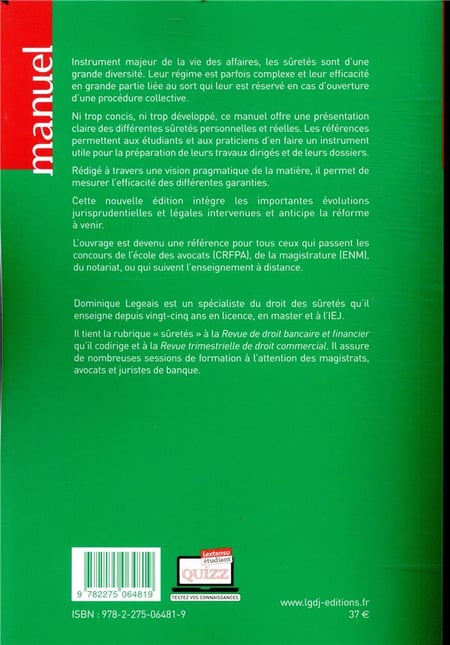 manuel

Instrument majeur de la vie des affaires, les sûretés sont d'une grande diversité. Leur régime est parfois complexe et leur efficacité en grande partie liée au sort qui leur est réservé en cas d'ouverture d'une procédure collective.

Ni trop concis, ni trop développé, ce manuel offre une présentation claire des différentes sûretés personnelles et réelles. Les références permettent aux étudiants et aux praticiens d'en faire un instrument utile pour la préparation de leurs travaux dirigés et de leurs dossiers.

Rédigé à travers une vision pragmatique de la matière, il permet de mesurer l'efficacité des différentes garanties.

Cette nouvelle édition intègre les importantes évolutions jurisprudentielles et légales intervenues et anticipe la réforme à venir.

L'ouvrage est devenu une référence pour tous ceux qui passent les concours de l'école des avocats (CRFPA), de la magistrature (ENM), du notariat, ou qui suivent l'enseignement à distance.

Dominique Legeais est un spécialiste du droit des sûretés qu'il enseigne depuis vingt-cinq ans en licence, en master et à l'IEJ.

Il tient la rubrique « sûretés » à la Revue de droit bancaire et financier qu'il codirige et à la Revue trimestrielle de droit commercial. Il assure de nombreuses sessions de formation à l'attention des magistrats, avocats et juristes de banque.

9 782275 064819

lextenso étudiant
QUIZZ
TESTEZ VOS CONNAISSANCES

ISBN : 978-2-275-06481-9

www.lgdj-editions.fr
37 €